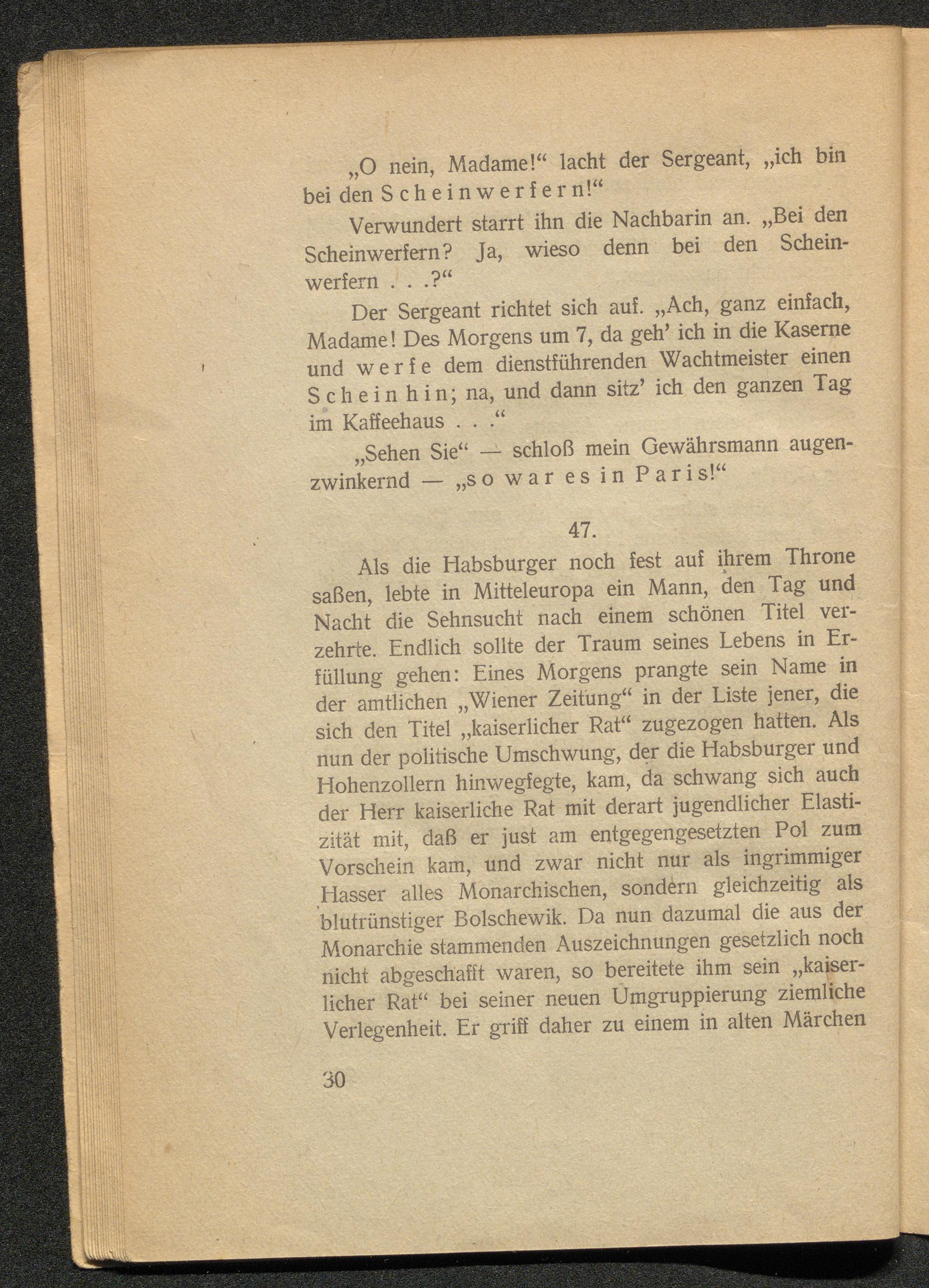 „O nein, Madame!“ lacht der Sergeant, „ich bin bei den Scheinwerfern!“

Verwundert starrt ihn die Nachbarin an. „Bei den Scheinwerfern? Ja, wieso denn bei den Scheinwerfern . . .?“

Der Sergeant richtet sich auf. „Ach, ganz einfach, Madame! Des Morgens um 7, da geh’ ich in die Kaserne und werfe dem dienstführenden Wachtmeister einen Schein hin; na, und dann sitz’ ich den ganzen Tag im Kaffeehaus . . .“

„Sehen Sie“ — schloß mein Gewährsmann augenzwinkernd — „so war es in Paris!“

47.

Als die Habsburger noch fest auf ihrem Throne saßen, lebte in Mitteleuropa ein Mann, den Tag und Nacht die Sehnsucht nach einem schönen Titel verzehrte. Endlich sollte der Traum seines Lebens in Erfüllung gehen: Eines Morgens prangte sein Name in der amtlichen „Wiener Zeitung“ in der Liste jener, die sich den Titel „kaiserlicher Rat“ zugezogen hatten. Als nun der politische Umschwung, der die Habsburger und Hohenzollern hinwegfegte, kam, da schwang sich auch der Herr kaiserliche Rat mit derart jugendlicher Elastizität mit, daß er just am entgegengesetzten Pol zum Vorschein kam, und zwar nicht nur als ingrimmiger Hasser alles Monarchischen, sondern gleichzeitig als blutrünstiger Bolschewik. Da nun dazumal die aus der Monarchie stammenden Auszeichnungen gesetzlich noch nicht abgeschafft waren, so bereitete ihm sein „kaiserlicher Rat“ bei seiner neuen Umgruppierung ziemliche Verlegenheit. Er griff daher zu einem in alten Märchen

30